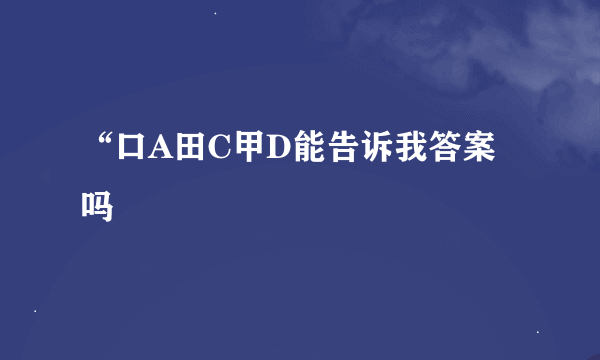 “口A田C甲D能告诉我答案吗